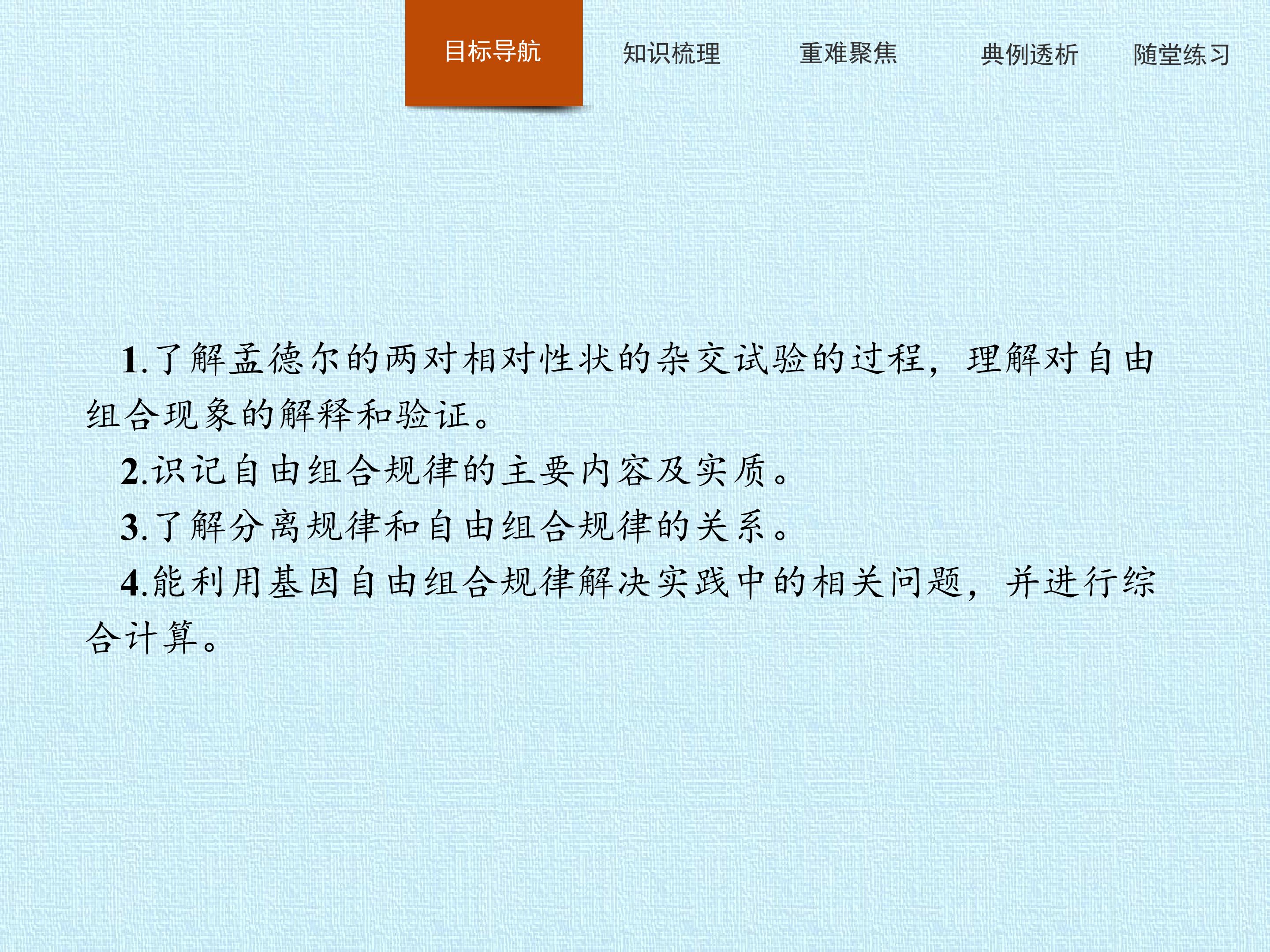 目标导航 知识梳理 重难聚焦 典例透析 随堂练习

1.了解孟德尔的两对相对性状的杂交试验的过程，理解对自由组合现象的解释和验证。

2.识记自由组合规律的主要内容及实质。

3.了解分离规律和自由组合规律的关系。

4.能利用基因自由组合规律解决实践中的相关问题，并进行综合计算。